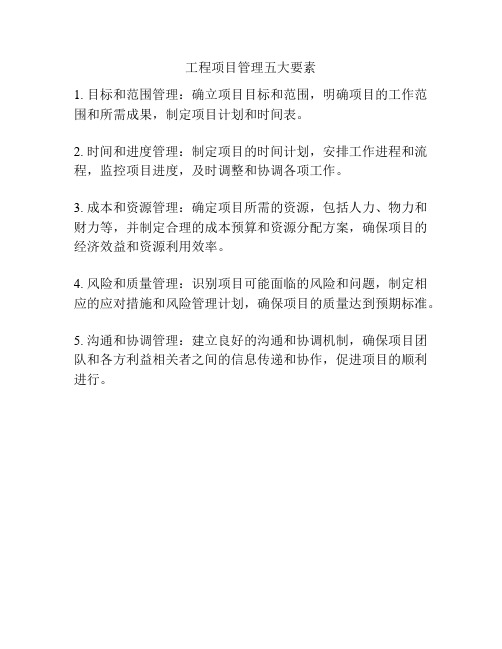 工程项目管理五大要素

1. 目标和范围管理：确立项目目标和范围，明确项目的工作范围和所需成果，制定项目计划和时间表。

2. 时间和进度管理：制定项目的时间计划，安排工作进程和流程，监控项目进度，及时调整和协调各项工作。

3. 成本和资源管理：确定项目所需的资源，包括人力、物力和财力等，并制定合理的成本预算和资源分配方案，确保项目的经济效益和资源利用效率。

4. 风险和质量管理：识别项目可能面临的风险和问题，制定相应的应对措施和风险管理计划，确保项目的质量达到预期标准。

5. 沟通和协调管理：建立良好的沟通和协调机制，确保项目团队和各方利益相关者之间的信息传递和协作，促进项目的顺利进行。